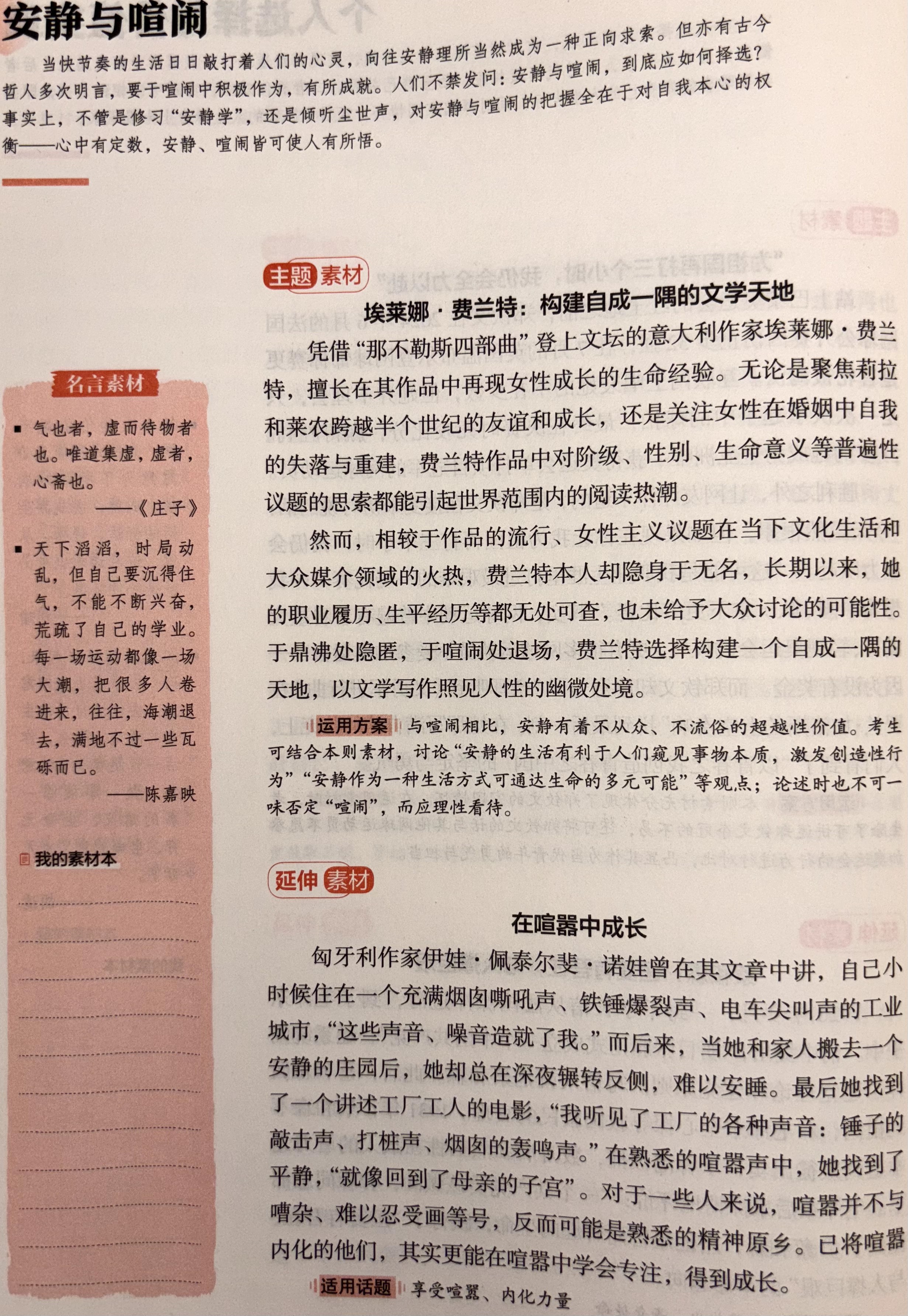 安静与喧闹

当快节奏的生活日日敲打着人们的心灵，向往安静理所当然成为一种正向求索。但亦有古今哲人多次明言，要于喧闹中积极作为，有所成就。人们不禁发问：安静与喧闹，到底应如何择选？事实上，不管是修习“安静学”，还是倾听尘世声，对安静与喧闹的把握全在于对自我本心的权衡——心中有定数，安静、喧闹皆可使人有所悟。

名言素材

▪ 气也者，虚而待物者也。唯道集虚，虚者，心斋也。
——《庄子》

▪ 天下滔滔，时局动乱，但自己要沉得住气，不能不断兴奋，荒疏了自己的学业。每一场运动都像一场大潮，把很多人卷进来，往往，海潮退去，满地不过一些瓦砾而已。
——陈嘉映

我的素材本

主题素材

埃莱娜·费兰特：构建自成一隅的文学天地

凭借“那不勒斯四部曲”登上文坛的意大利作家埃莱娜·费兰特，擅长在其作品中再现女性成长的生命经验。无论是聚焦莉拉和莱农跨越半个世纪的友谊和成长，还是关注女性在婚姻中自我的失落与重建，费兰特作品中对阶级、性别、生命意义等普遍性议题的思索都能引起世界范围内的阅读热潮。

然而，相较于作品的流行、女性主义议题在当下文化生活和大众媒介领域的火热，费兰特本人却隐身于无名，长期以来，她的职业履历、生平经历等都无处可查，也未给予大众讨论的可能性。于鼎沸处隐匿，于喧闹处退场，费兰特选择构建一个自成一隅的天地，以文学写作照见人性的幽微处境。

运用方案 与喧闹相比，安静有着不从众、不流俗的超越性价值。考生可结合本则素材，讨论“安静的生活有利于人们窥见事物本质，激发创造性行为”“安静作为一种生活方式可通达生命的多元可能”等观点；论述时也不可一味否定“喧闹”，而应理性看待。

延伸素材

在喧嚣中成长

匈牙利作家伊娃·佩泰尔斐·诺娃曾在其文章中讲，自己小时候住在一个充满烟囱嘶吼声、铁锤爆裂声、电车尖叫声的工业城市，“这些声音、噪音造就了我。”而后来，当她和家人搬去一个安静的庄园后，她却总在深夜辗转反侧，难以安睡。最后她找到了一个讲述工厂工人的电影，“我听见了工厂的各种声音：锤子的敲击声、打桩声、烟囱的轰鸣声。”在熟悉的喧嚣声中，她找到了平静，“就像回到了母亲的子宫”。对于一些人来说，喧嚣并不与嘈杂、难以忍受画等号，反而可能是熟悉的精神原乡。已将喧嚣内化的他们，其实更能在喧嚣中学会专注，得到成长。

适用话题 享受喧嚣、内化力量